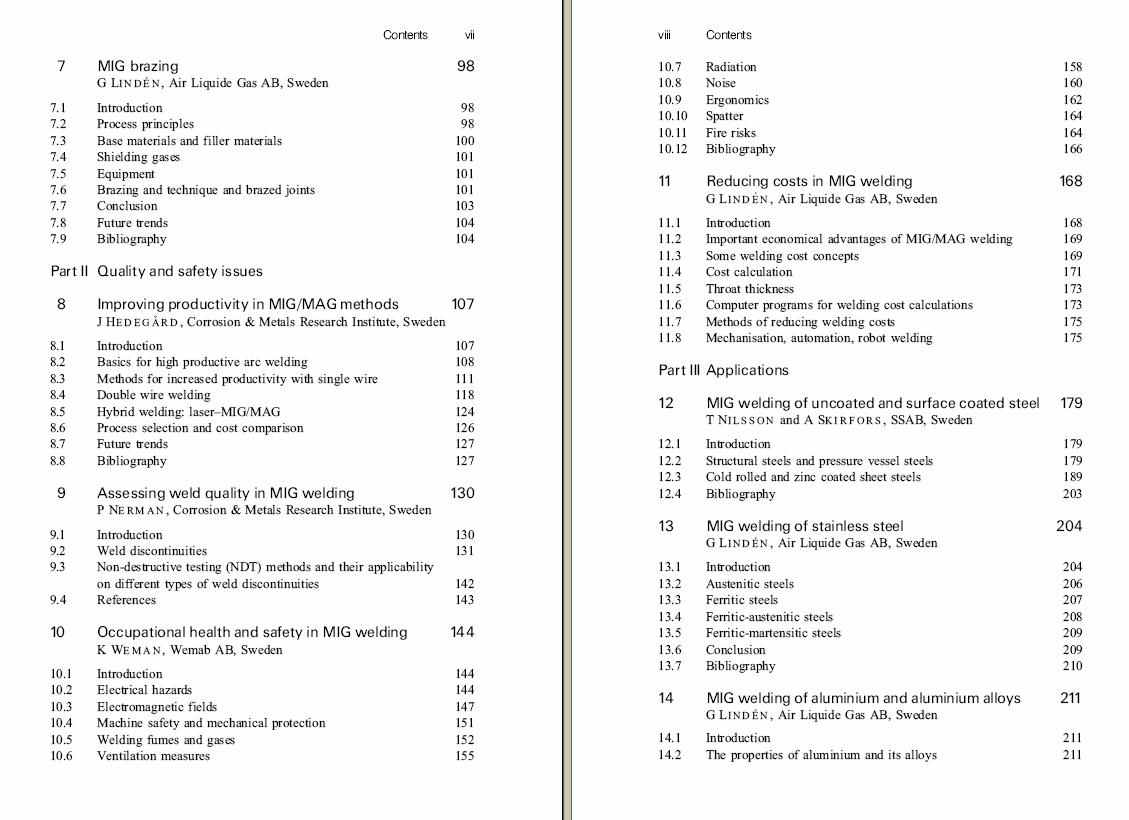 Contents vii

7 MIG brazing 98
G LINDÉN, Air Liquide Gas AB, Sweden

7.1 Introduction 98
7.2 Process principles 98
7.3 Base materials and filler materials 100
7.4 Shielding gases 101
7.5 Equipment 101
7.6 Brazing and technique and brazed joints 101
7.7 Conclusion 103
7.8 Future trends 104
7.9 Bibliography 104

Part II Quality and safety issues

8 Improving productivity in MIG/MAG methods 107
J HEDEGÅRD, Corrosion & Metals Research Institute, Sweden

8.1 Introduction 107
8.2 Basics for high productive arc welding 108
8.3 Methods for increased productivity with single wire 111
8.4 Double wire welding 118
8.5 Hybrid welding: laser–MIG/MAG 124
8.6 Process selection and cost comparison 126
8.7 Future trends 127
8.8 Bibliography 127

9 Assessing weld quality in MIG welding 130
P NERMAN, Corrosion & Metals Research Institute, Sweden

9.1 Introduction 130
9.2 Weld discontinuities 131
9.3 Non-destructive testing (NDT) methods and their applicability on different types of weld discontinuities 142
9.4 References 143

10 Occupational health and safety in MIG welding 144
K WEMAN, Wemab AB, Sweden

10.1 Introduction 144
10.2 Electrical hazards 144
10.3 Electromagnetic fields 147
10.4 Machine safety and mechanical protection 151
10.5 Welding fumes and gases 152
10.6 Ventilation measures 155

viii Contents

10.7 Radiation 158
10.8 Noise 160
10.9 Ergonomics 162
10.10 Spatter 164
10.11 Fire risks 164
10.12 Bibliography 166

11 Reducing costs in MIG welding 168
G LINDÉN, Air Liquide Gas AB, Sweden

11.1 Introduction 168
11.2 Important economical advantages of MIG/MAG welding 169
11.3 Some welding cost concepts 169
11.4 Cost calculation 171
11.5 Throat thickness 173
11.6 Computer programs for welding cost calculations 173
11.7 Methods of reducing welding costs 175
11.8 Mechanisation, automation, robot welding 175

Part III Applications

12 MIG welding of uncoated and surface coated steel 179
T NILSSON and A SKIRFORS, SSAB, Sweden

12.1 Introduction 179
12.2 Structural steels and pressure vessel steels 179
12.3 Cold rolled and zinc coated sheet steels 189
12.4 Bibliography 203

13 MIG welding of stainless steel 204
G LINDÉN, Air Liquide Gas AB, Sweden

13.1 Introduction 204
13.2 Austenitic steels 206
13.3 Ferritic steels 207
13.4 Ferritic-austenitic steels 208
13.5 Ferritic-martensitic steels 209
13.6 Conclusion 209
13.7 Bibliography 210

14 MIG welding of aluminium and aluminium alloys 211
G LINDÉN, Air Liquide Gas AB, Sweden

14.1 Introduction 211
14.2 The properties of aluminium and its alloys 211